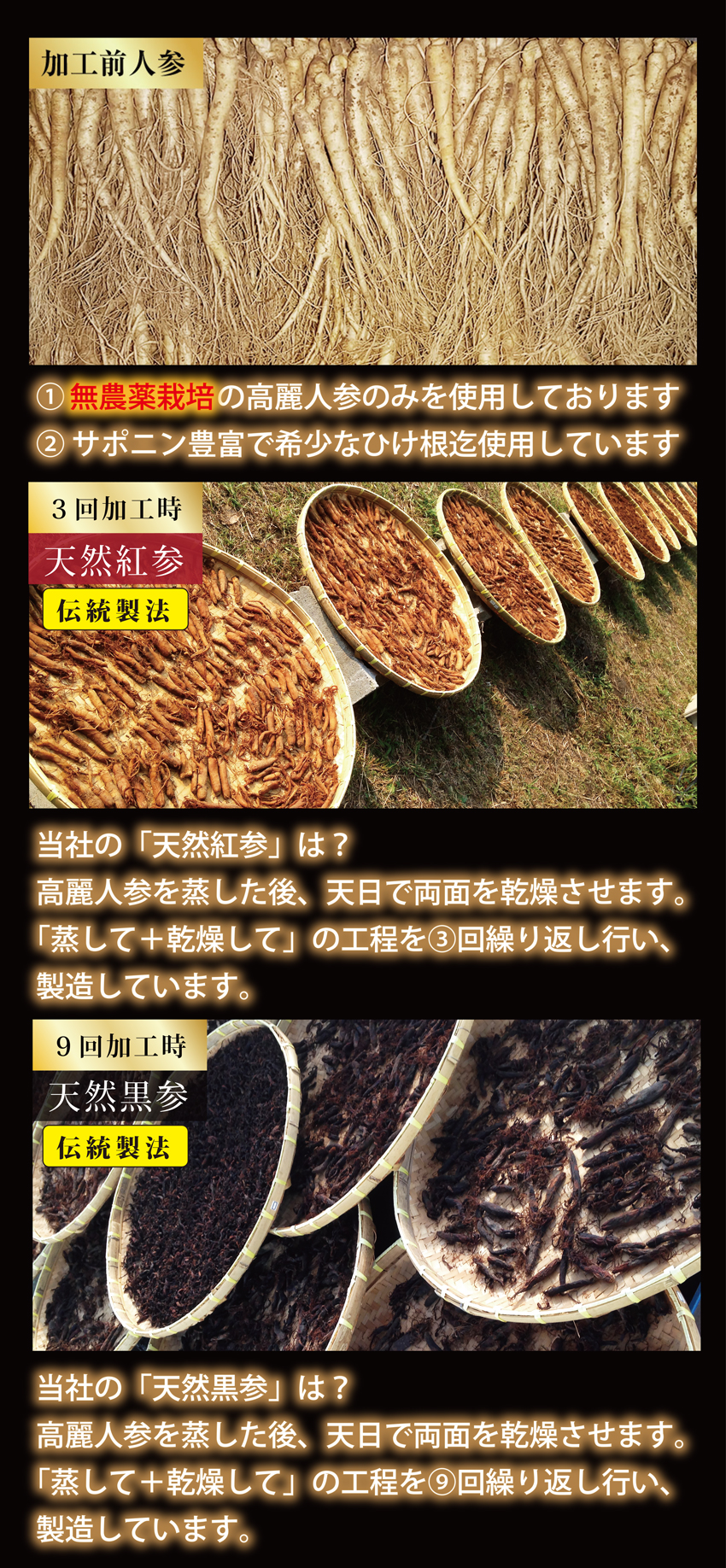 加工前人参

① 無農薬栽培の高麗人参のみを使用しております
② サポニン豊富で希少なひげ根迄使用しています

３回加工時
天然紅参
伝統製法

当社の「天然紅参」は？
高麗人参を蒸した後、天日で両面を乾燥させます。
「蒸して＋乾燥して」の工程を③回繰り返し行い、
製造しています。

９回加工時
天然黒参
伝統製法

当社の「天然黒参」は？
高麗人参を蒸した後、天日で両面を乾燥させます。
「蒸して＋乾燥して」の工程を⑨回繰り返し行い、
製造しています。